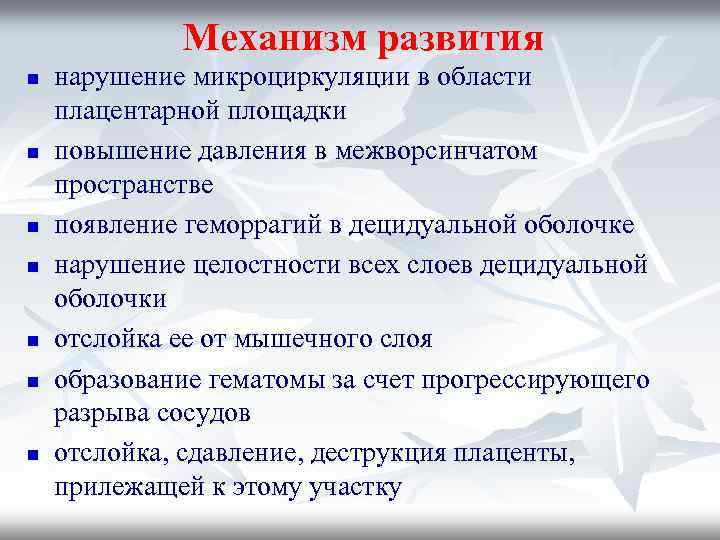 Механизм развития

- нарушение микроциркуляции в области плацентарной площадки
- повышение давления в межворсинчатом пространстве
- появление геморрагий в децидуальной оболочке
- нарушение целостности всех слоев децидуальной оболочки
- отслойка ее от мышечного слоя
- образование гематомы за счет прогрессирующего разрыва сосудов
- отслойка, сдавление, деструкция плаценты, прилежащей к этому участку